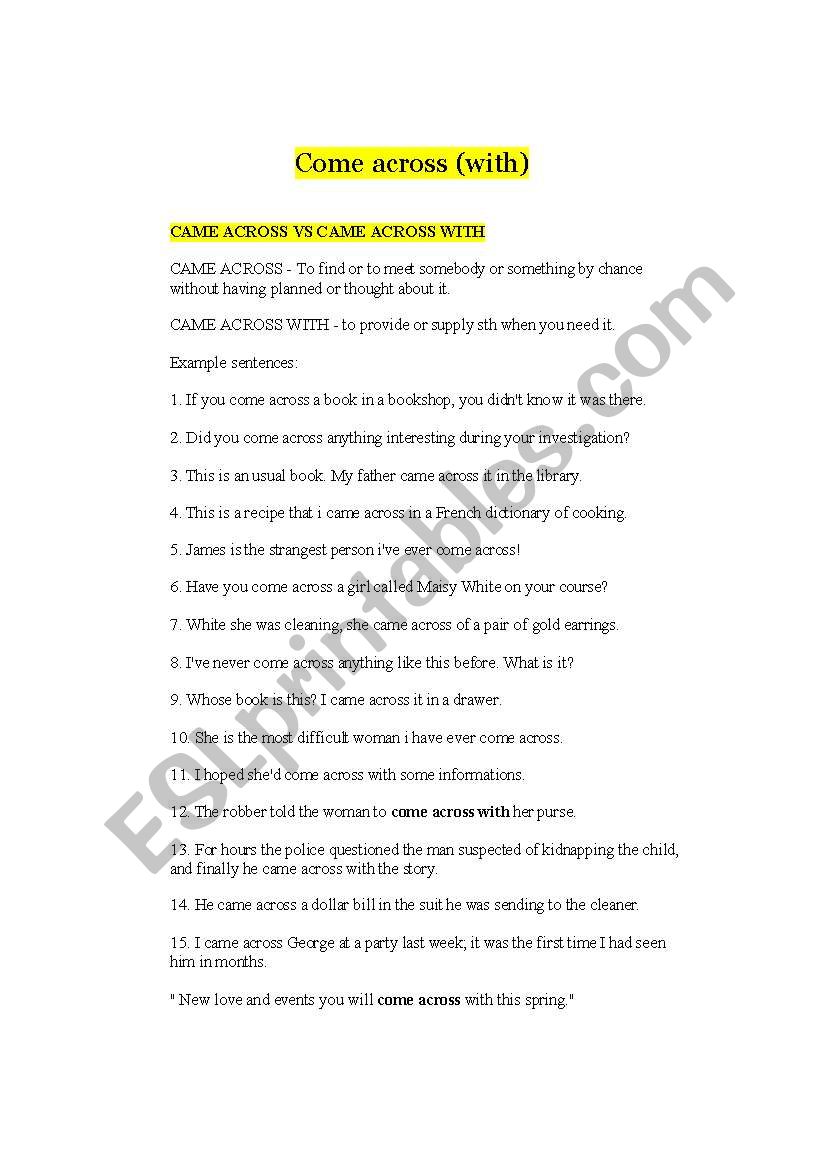 Come across (with)

CAME ACROSS VS CAME ACROSS WITH

CAME ACROSS - To find or to meet somebody or something by chance without having planned or thought about it.

CAME ACROSS WITH - to provide or supply sth when you need it.

Example sentences:

1. If you come across a book in a bookshop, you didn't know it was there.

2. Did you come across anything interesting during your investigation?

3. This is an usual book. My father came across it in the library.

4. This is a recipe that i came across in a French dictionary of cooking.

5. James is the strangest person i've ever come across!

6. Have you come across a girl called Maisy White on your course?

7. White she was cleaning, she came across of a pair of gold earrings.

8. I've never come across anything like this before. What is it?

9. Whose book is this? I came across it in a drawer.

10. She is the most difficult woman i have ever come across.

11. I hoped she'd come across with some informations.

12. The robber told the woman to come across with her purse.

13. For hours the police questioned the man suspected of kidnapping the child, and finally he came across with the story.

14. He came across a dollar bill in the suit he was sending to the cleaner.

15. I came across George at a party last week; it was the first time I had seen him in months.

" New love and events you will come across with this spring."

ESLprintables.com